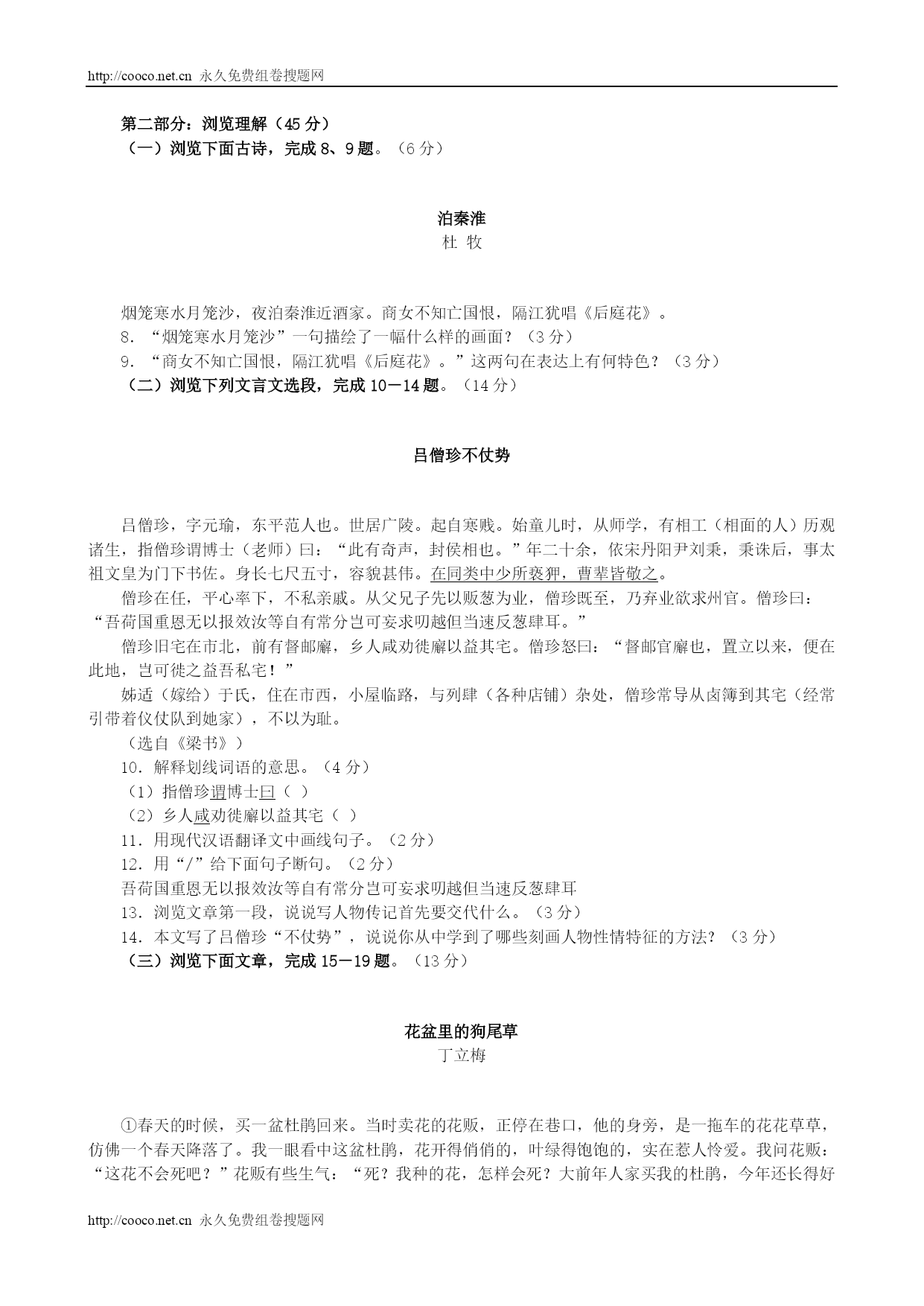 http://cooco.net.cn 永久免费组卷搜题网

第二部分：浏览理解（45 分）
（一）浏览下面古诗，完成 8、9 题。（6 分）

泊秦淮
杜 牧

烟笼寒水月笼沙，夜泊秦淮近酒家。商女不知亡国恨，隔江犹唱《后庭花》。
8．“烟笼寒水月笼沙”一句描绘了一幅什么样的画面？（3 分）
9．“商女不知亡国恨，隔江犹唱《后庭花》。”这两句在表达上有何特色？（3 分）
（二）浏览下列文言文选段，完成 10－14 题。（14 分）

吕僧珍不仗势

吕僧珍，字元瑜，东平范人也。世居广陵。起自寒贱。始童儿时，从师学，有相工（相面的人）历观诸生，指僧珍谓博士（老师）曰：“此有奇声，封侯相也。”年二十余，依宋丹阳尹刘秉，秉诛后，事太祖文皇为门下书佐。身长七尺五寸，容貌甚伟。在同类中少所亵狎，曹辈皆敬之。

僧珍在任，平心率下，不私亲戚。从父兄子先以贩葱为业，僧珍既至，乃弃业欲求州官。僧珍曰：“吾荷国重恩无以报效汝等自有常分岂可妄求叨越但当速反葱肆耳。”

僧珍旧宅在市北，前有督邮廨，乡人咸劝徙廨以益其宅。僧珍怒曰：“督邮官廨也，置立以来，便在此地，岂可徙之益吾私宅！”

姊适（嫁给）于氏，住在市西，小屋临路，与列肆（各种店铺）杂处，僧珍常导从卤簿到其宅（经常引带着仪仗队到她家），不以为耻。

（选自《梁书》）
10．解释划线词语的意思。（4 分）
（1）指僧珍谓博士曰（ ）
（2）乡人咸劝徙廨以益其宅（ ）
11．用现代汉语翻译文中画线句子。（2 分）
12．用“/”给下面句子断句。（2 分）
吾荷国重恩无以报效汝等自有常分岂可妄求叨越但当速反葱肆耳
13．浏览文章第一段，说说写人物传记首先要交代什么。（3 分）
14．本文写了吕僧珍“不仗势”，说说你从中学到了哪些刻画人物性情特征的方法？（3 分）
（三）浏览下面文章，完成 15－19 题。（13 分）

花盆里的狗尾草
丁立梅

①春天的时候，买一盆杜鹃回来。当时卖花的花贩，正停在巷口，他的身旁，是一拖车的花花草草，仿佛一个春天降落了。我一眼看中这盆杜鹃，花开得俏俏的，叶绿得饱饱的，实在惹人怜爱。我问花贩：“这花不会死吧？”花贩有些生气：“死？我种的花，怎样会死？大前年人家买我的杜鹃，今年还长得好

http://cooco.net.cn 永久免费组卷搜题网